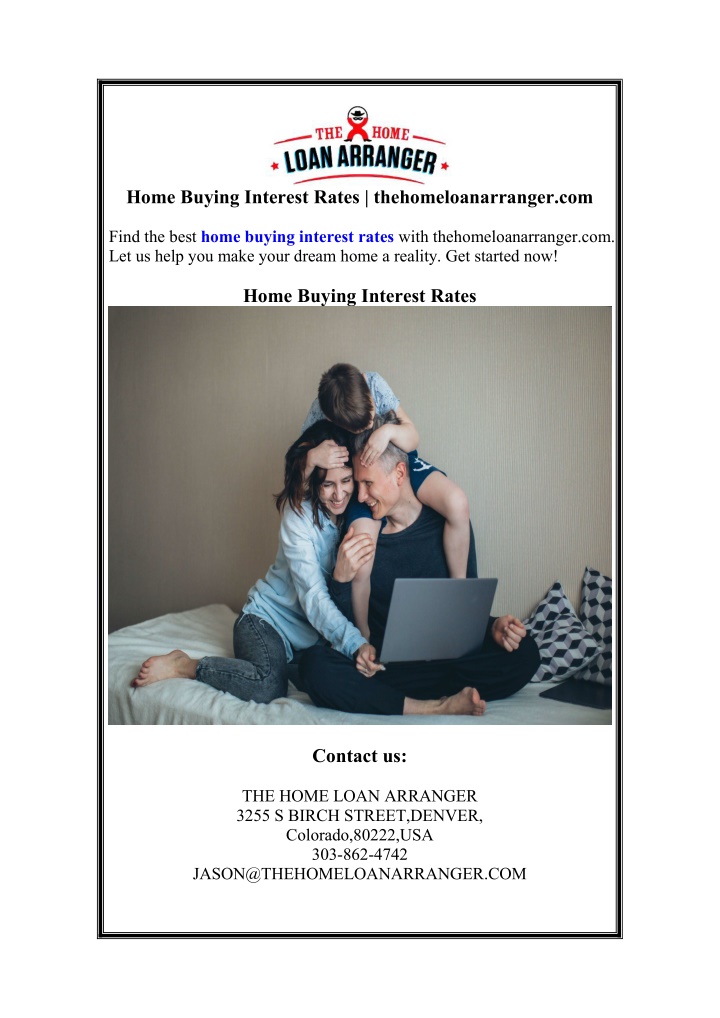 THE HOME LOAN ARRANGER

Home Buying Interest Rates | thehomeloanarranger.com

Find the best home buying interest rates with thehomeloanarranger.com. Let us help you make your dream home a reality. Get started now!

Home Buying Interest Rates

Contact us:

THE HOME LOAN ARRANGER
3255 S BIRCH STREET,DENVER,
Colorado,80222,USA
303-862-4742
JASON@THEHOMELOANARRANGER.COM